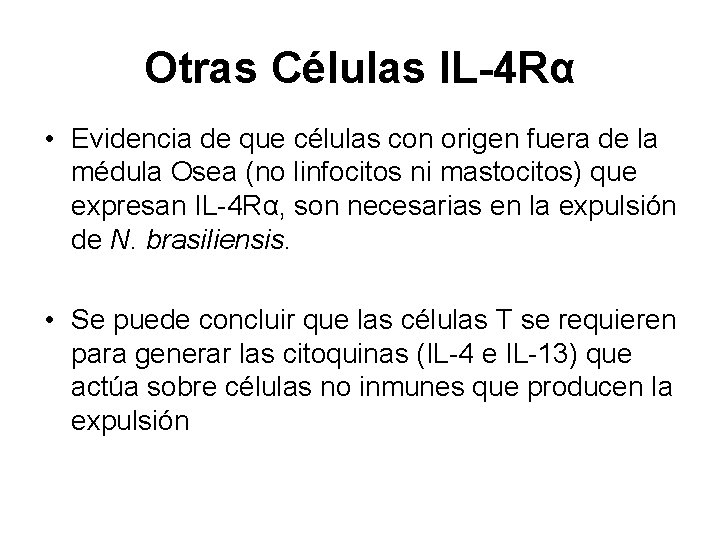 Otras Células IL-4Rα

• Evidencia de que células con origen fuera de la médula Osea (no linfocitos ni mastocitos) que expresan IL-4Rα, son necesarias en la expulsión de N. brasiliensis.

• Se puede concluir que las células T se requieren para generar las citoquinas (IL-4 e IL-13) que actúa sobre células no inmunes que producen la expulsión